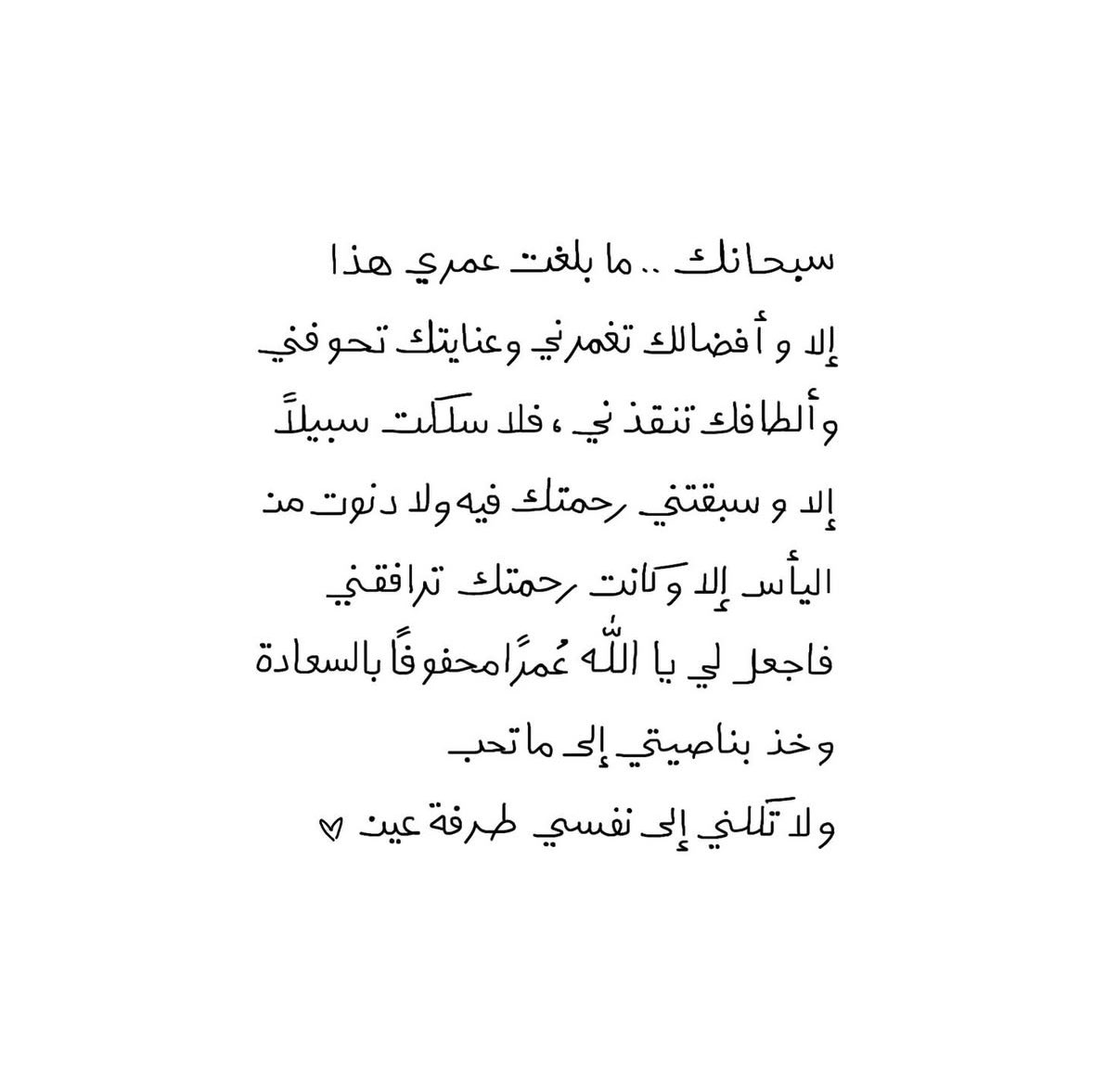 سبحانك .. ما بلغت عمري هذا

إلا و أفضالك تغمرني وعنايتك تحوفني

وألطافك تنقذني ، فلا سلكت سبيلاً

إلا و سبقتني رحمتك فيه ولا دنوت من

اليأس إلا وكانت رحمتك ترافقني

فاجعل لي يا الله عُمرًا محفوفًا بالسعادة

وخذ بناصيتي إلى ما تحب

ولا تكلني إلى نفسي طرفة عين ♡